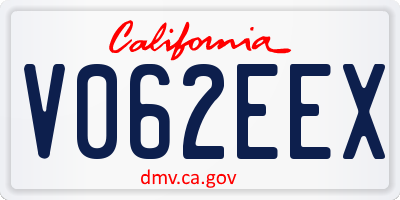 California

V062EEX

dmv.ca.gov